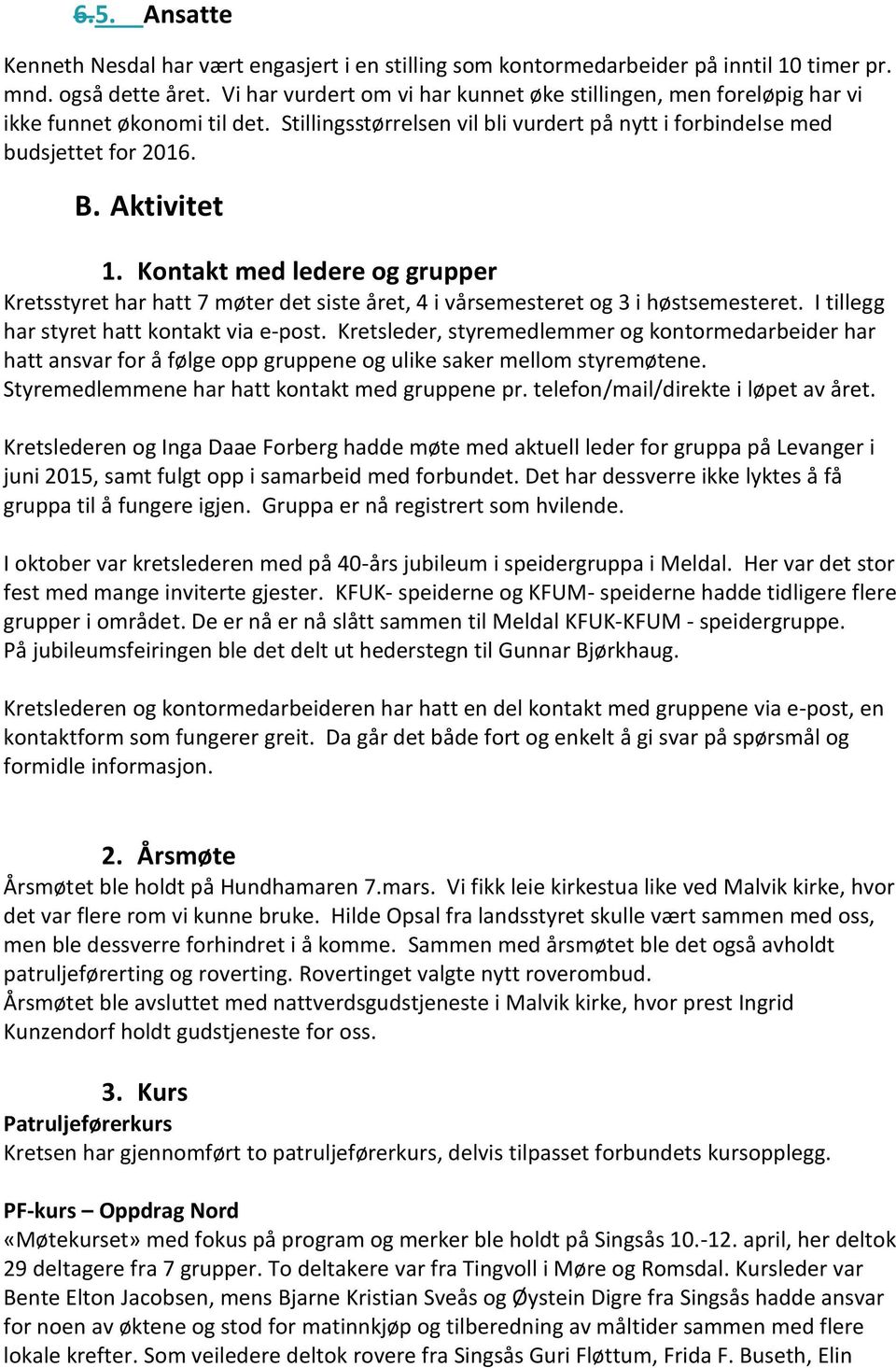 6.5. Ansatte

Kenneth Nesdal har vært engasjert i en stilling som kontormedarbeider på inntil 10 timer pr. mnd. også dette året. Vi har vurdert om vi har kunnet øke stillingen, men foreløpig har vi ikke funnet økonomi til det. Stillingsstørrelsen vil bli vurdert på nytt i forbindelse med budsjettet for 2016.

B. Aktivitet

1. Kontakt med ledere og grupper
Kretsstyret har hatt 7 møter det siste året, 4 i vårsemesteret og 3 i høstsemesteret. I tillegg har styret hatt kontakt via e-post. Kretsleder, styremedlemmer og kontormedarbeider har hatt ansvar for å følge opp gruppene og ulike saker mellom styremøtene. Styremedlemmene har hatt kontakt med gruppene pr. telefon/mail/direkte i løpet av året.

Kretslederen og Inga Daae Forberg hadde møte med aktuell leder for gruppa på Levanger i juni 2015, samt fulgt opp i samarbeid med forbundet. Det har dessverre ikke lyktes å få gruppa til å fungere igjen. Gruppa er nå registrert som hvilende.

I oktober var kretslederen med på 40-års jubileum i speidergruppa i Meldal. Her var det stor fest med mange inviterte gjester. KFUK- speiderne og KFUM- speiderne hadde tidligere flere grupper i området. De er nå er nå slått sammen til Meldal KFUK-KFUM - speidergruppe. På jubileumsfeiringen ble det delt ut hederstegn til Gunnar Bjørkhaug.

Kretslederen og kontormedarbeideren har hatt en del kontakt med gruppene via e-post, en kontaktform som fungerer greit. Da går det både fort og enkelt å gi svar på spørsmål og formidle informasjon.

2. Årsmøte
Årsmøtet ble holdt på Hundhamaren 7.mars. Vi fikk leie kirkestua like ved Malvik kirke, hvor det var flere rom vi kunne bruke. Hilde Opsal fra landsstyret skulle vært sammen med oss, men ble dessverre forhindret i å komme. Sammen med årsmøtet ble det også avholdt patruljeførerting og roverting. Rovertinget valgte nytt roverombud.
Årsmøtet ble avsluttet med nattverdsgudstjeneste i Malvik kirke, hvor prest Ingrid Kunzendorf holdt gudstjeneste for oss.

3. Kurs
Patruljeførerkurs
Kretsen har gjennomført to patruljeførerkurs, delvis tilpasset forbundets kursopplegg.

PF-kurs – Oppdrag Nord
«Møtekurset» med fokus på program og merker ble holdt på Singsås 10.-12. april, her deltok 29 deltagere fra 7 grupper. To deltakere var fra Tingvoll i Møre og Romsdal. Kursleder var Bente Elton Jacobsen, mens Bjarne Kristian Sveås og Øystein Digre fra Singsås hadde ansvar for noen av øktene og stod for matinnkjøp og tilberedning av måltider sammen med flere lokale krefter. Som veiledere deltok rovere fra Singsås Guri Fløttum, Frida F. Buseth, Elin